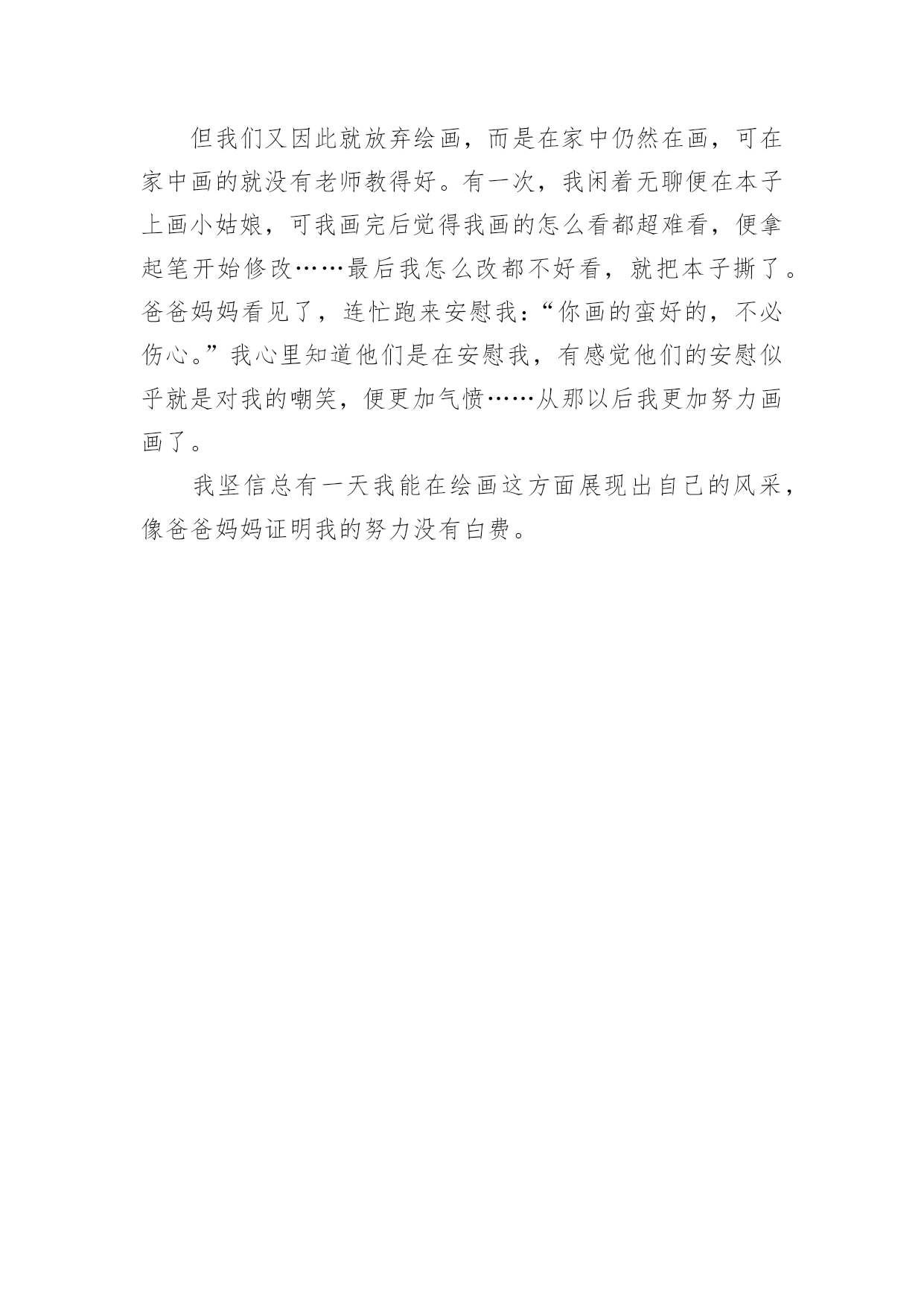 但我们又因此就放弃绘画，而是在家中仍然在画，可在家中画的就没有老师教得好。有一次，我闲着无聊便在本子上画小姑娘，可我画完后觉得我画的怎么看都超难看，便拿起笔开始修改……最后我怎么改都不好看，就把本子撕了。爸爸妈妈看见了，连忙跑来安慰我：“你画的蛮好的，不必伤心。”我心里知道他们是在安慰我，有感觉他们的安慰似乎就是对我的嘲笑，便更加气愤……从那以后我更加努力画画了。

我坚信总有一天我能在绘画这方面展现出自己的风采，像爸爸妈妈证明我的努力没有白费。